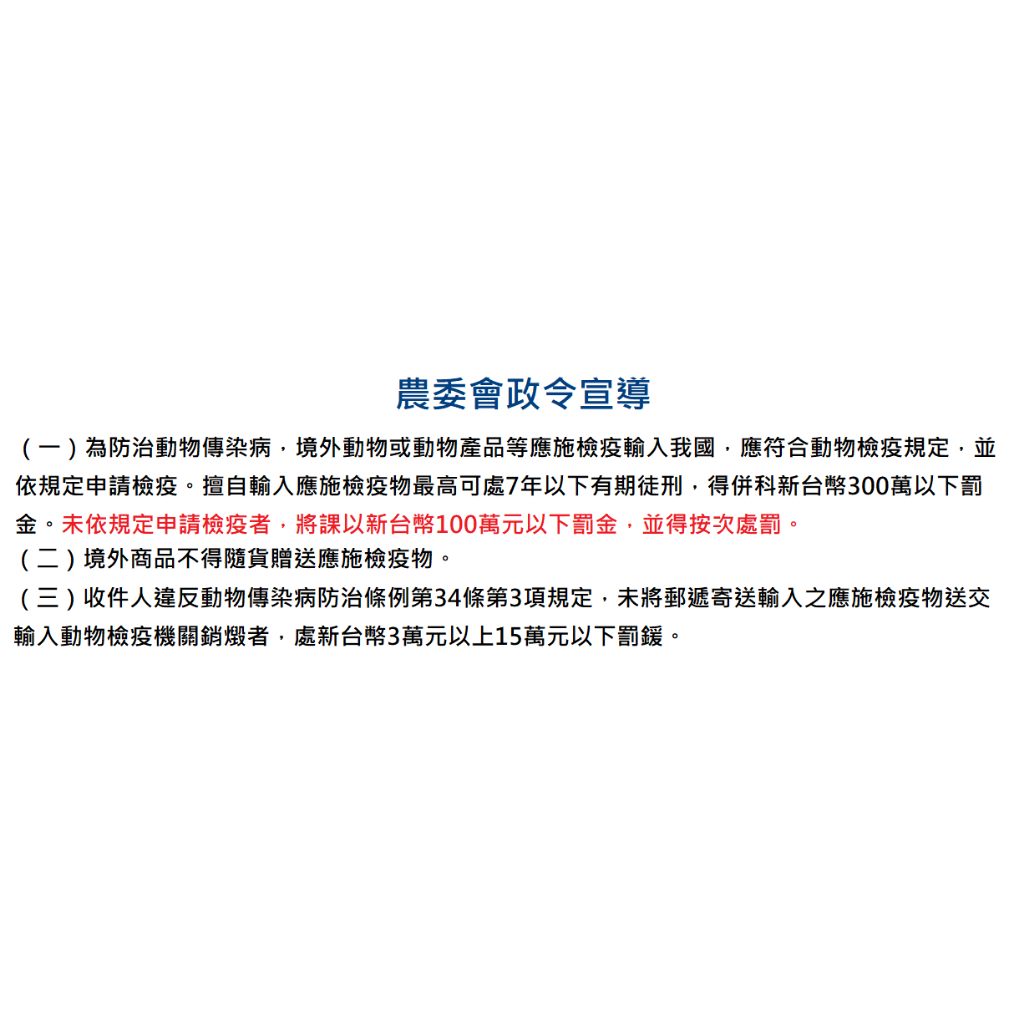 農委會政令宣導

（一）為防治動物傳染病，境外動物或動物產品等應施檢疫輸入我國，應符合動物檢疫規定，並依規定申請檢疫。擅自輸入應施檢疫物最高可處7年以下有期徒刑，得併科新台幣300萬以下罰金。未依規定申請檢疫者，將課以新台幣100萬元以下罰金，並得按次處罰。

（二）境外商品不得隨貨贈送應施檢疫物。

（三）收件人違反動物傳染病防治條例第34條第3項規定，未將郵遞寄送輸入之應施檢疫物送交輸入動物檢疫機關銷燬者，處新台幣3萬元以上15萬元以下罰鍰。